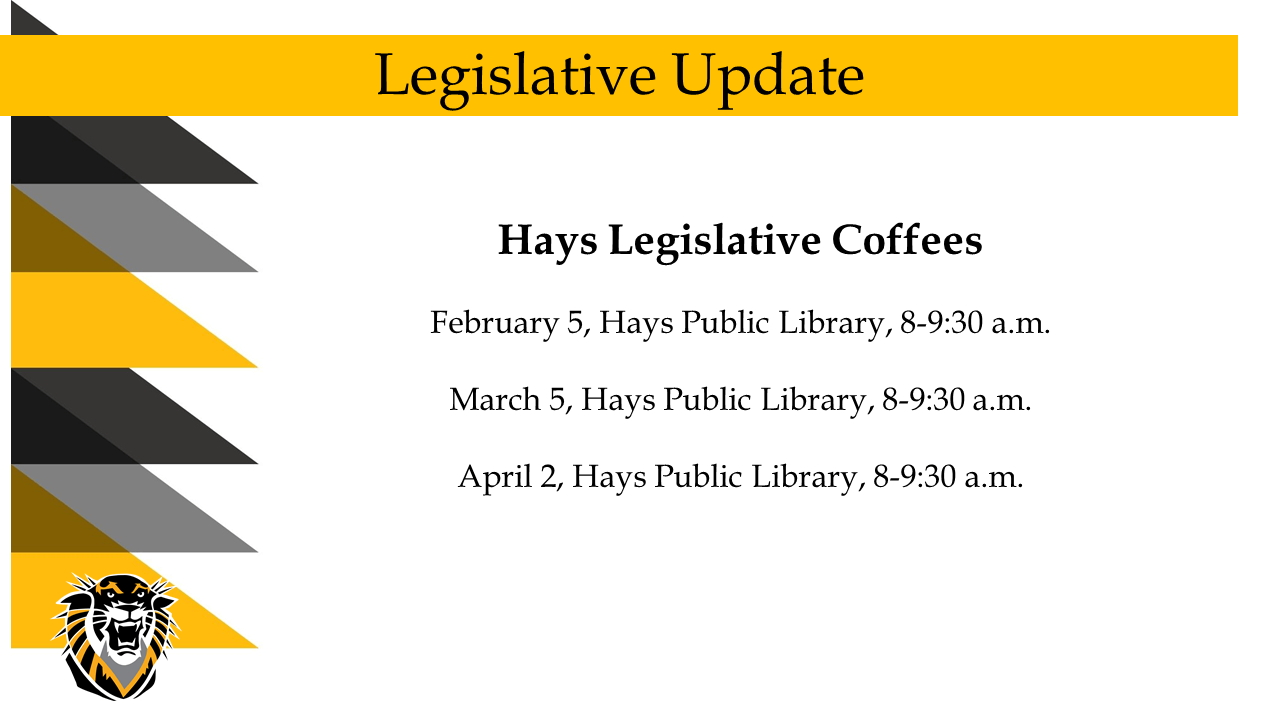 Legislative Update

Hays Legislative Coffees

February 5, Hays Public Library, 8-9:30 a.m.

March 5, Hays Public Library, 8-9:30 a.m.

April 2, Hays Public Library, 8-9:30 a.m.